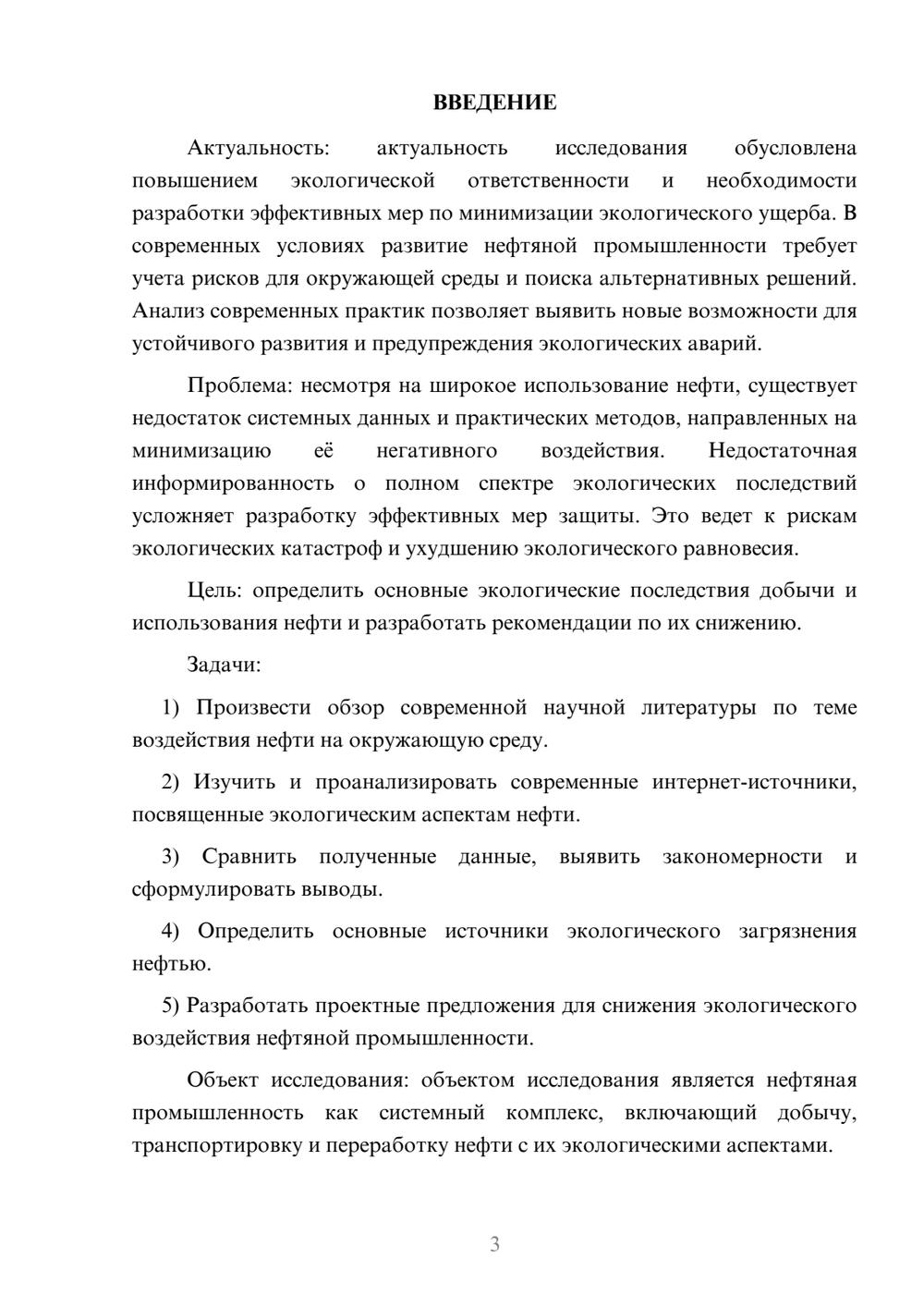 ВВЕДЕНИЕ

Актуальность: актуальность исследования обусловлена повышением экологической ответственности и необходимости разработки эффективных мер по минимизации экологического ущерба. В современных условиях развитие нефтяной промышленности требует учета рисков для окружающей среды и поиска альтернативных решений. Анализ современных практик позволяет выявить новые возможности для устойчивого развития и предупреждения экологических аварий.

Проблема: несмотря на широкое использование нефти, существует недостаток системных данных и практических методов, направленных на минимизацию её негативного воздействия. Недостаточная информированность о полном спектре экологических последствий усложняет разработку эффективных мер защиты. Это ведет к рискам экологических катастроф и ухудшению экологического равновесия.

Цель: определить основные экологические последствия добычи и использования нефти и разработать рекомендации по их снижению.

Задачи:

1) Произвести обзор современной научной литературы по теме воздействия нефти на окружающую среду.

2) Изучить и проанализировать современные интернет-источники, посвященные экологическим аспектам нефти.

3) Сравнить полученные данные, выявить закономерности и сформулировать выводы.

4) Определить основные источники экологического загрязнения нефтью.

5) Разработать проектные предложения для снижения экологического воздействия нефтяной промышленности.

Объект исследования: объектом исследования является нефтяная промышленность как системный комплекс, включающий добычу, транспортировку и переработку нефти с их экологическими аспектами.

3